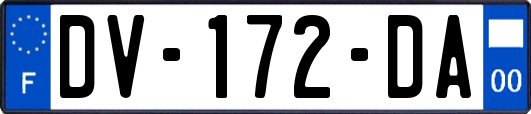 F
DV-172-DA
00